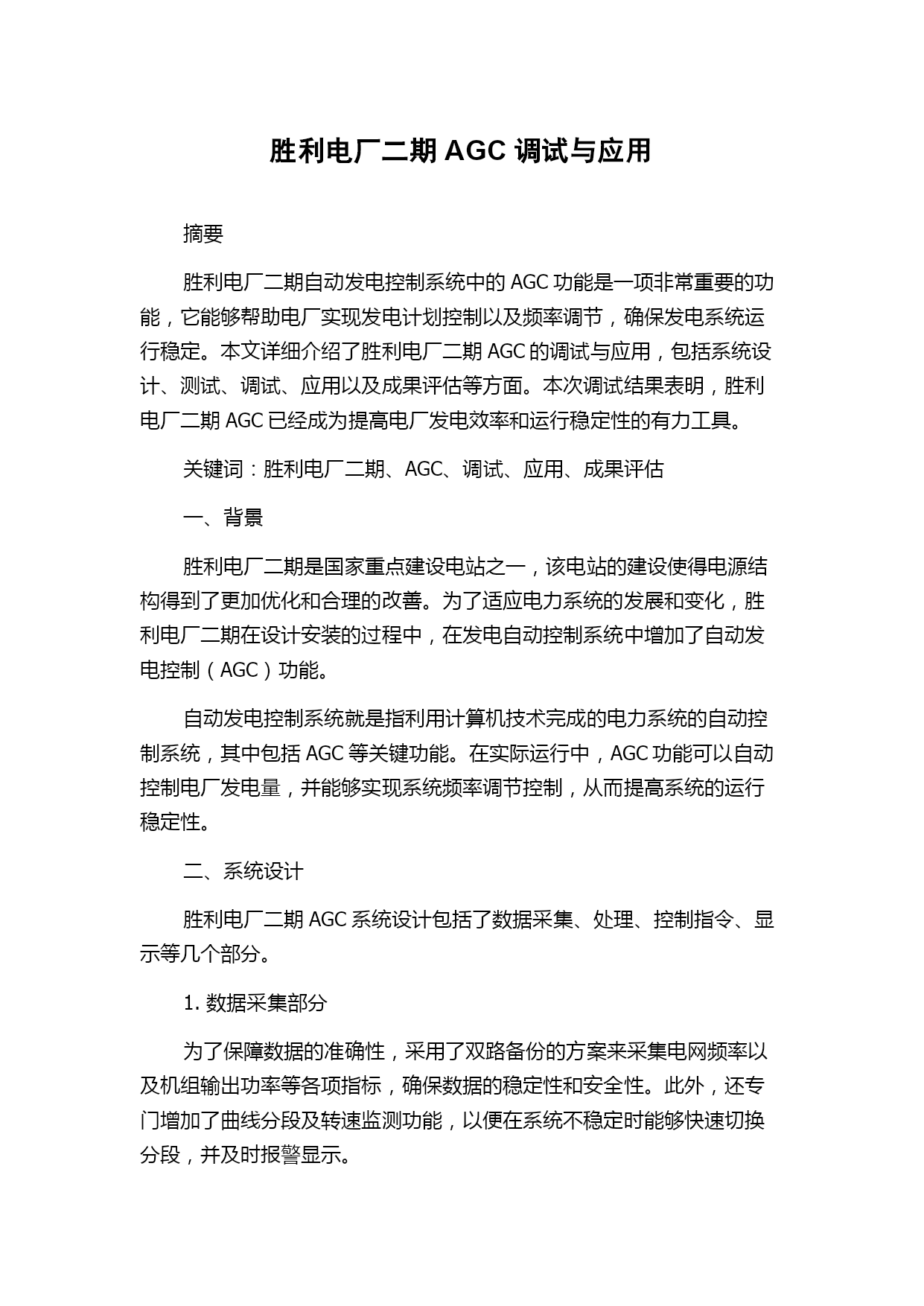 胜利电厂二期 AGC 调试与应用

摘要

胜利电厂二期自动发电控制系统中的 AGC 功能是一项非常重要的功能，它能够帮助电厂实现发电计划控制以及频率调节，确保发电系统运行稳定。本文详细介绍了胜利电厂二期 AGC 的调试与应用，包括系统设计、测试、调试、应用以及成果评估等方面。本次调试结果表明，胜利电厂二期 AGC 已经成为提高电厂发电效率和运行稳定性的有力工具。

关键词：胜利电厂二期、AGC、调试、应用、成果评估

一、背景

胜利电厂二期是国家重点建设电站之一，该电站的建设使得电源结构得到了更加优化和合理的改善。为了适应电力系统的发展和变化，胜利电厂二期在设计安装的过程中，在发电自动控制系统中增加了自动发电控制（AGC）功能。

自动发电控制系统就是指利用计算机技术完成的电力系统的自动控制系统，其中包括 AGC 等关键功能。在实际运行中，AGC 功能可以自动控制电厂发电量，并能够实现系统频率调节控制，从而提高系统的运行稳定性。

二、系统设计

胜利电厂二期 AGC 系统设计包括了数据采集、处理、控制指令、显示等几个部分。

1. 数据采集部分

为了保障数据的准确性，采用了双路备份的方案来采集电网频率以及机组输出功率等各项指标，确保数据的稳定性和安全性。此外，还专门增加了曲线分段及转速监测功能，以便在系统不稳定时能够快速切换分段，并及时报警显示。